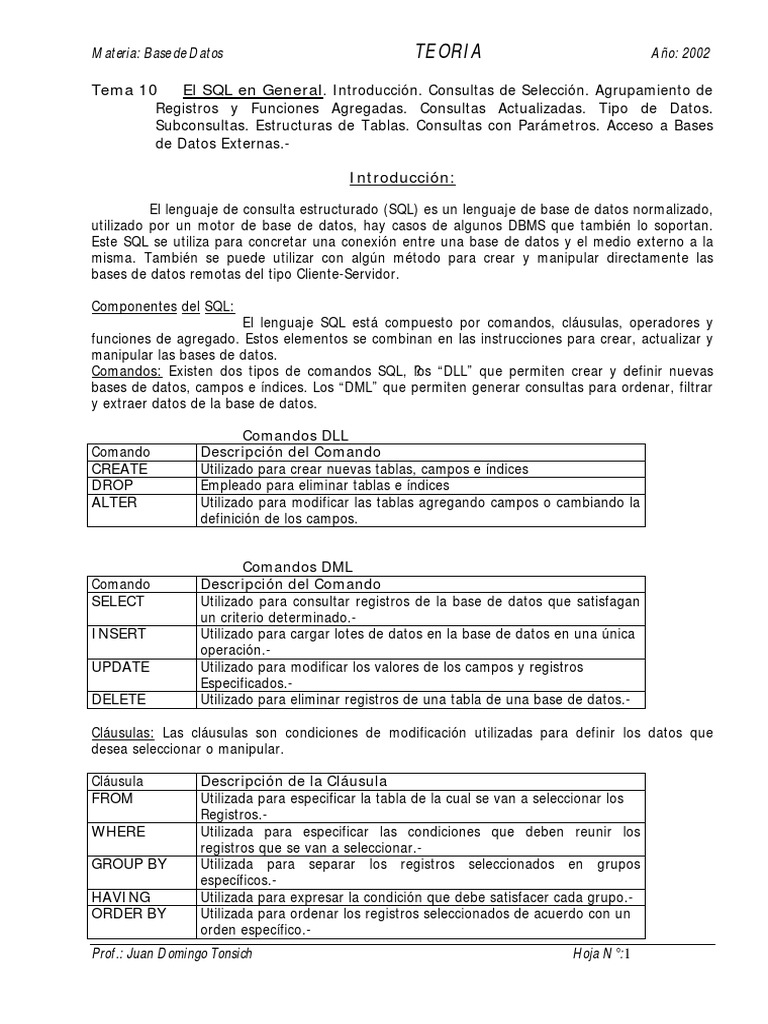 Materia: Base de Datos TEORIA Año: 2002

Tema 10 El SQL en General. Introducción. Consultas de Selección. Agrupamiento de Registros y Funciones Agregadas. Consultas Actualizadas. Tipo de Datos. Subconsultas. Estructuras de Tablas. Consultas con Parámetros. Acceso a Bases de Datos Externas.-

Introducción:

El lenguaje de consulta estructurado (SQL) es un lenguaje de base de datos normalizado, utilizado por un motor de base de datos, hay casos de algunos DBMS que también lo soportan. Este SQL se utiliza para concretar una conexión entre una base de datos y el medio externo a la misma. También se puede utilizar con algún método para crear y manipular directamente las bases de datos remotas del tipo Cliente-Servidor.

Componentes del SQL:
El lenguaje SQL está compuesto por comandos, cláusulas, operadores y funciones de agregado. Estos elementos se combinan en las instrucciones para crear, actualizar y manipular las bases de datos.
Comandos: Existen dos tipos de comandos SQL, los "DLL" que permiten crear y definir nuevas bases de datos, campos e índices. Los "DML" que permiten generar consultas para ordenar, filtrar y extraer datos de la base de datos.

Comandos DLL
| Comando | Descripción del Comando |
|---|---|
| CREATE | Utilizado para crear nuevas tablas, campos e índices |
| DROP | Empleado para eliminar tablas e índices |
| ALTER | Utilizado para modificar las tablas agregando campos o cambiando la definición de los campos. |

Comandos DML
| Comando | Descripción del Comando |
|---|---|
| SELECT | Utilizado para consultar registros de la base de datos que satisfagan un criterio determinado.- |
| INSERT | Utilizado para cargar lotes de datos en la base de datos en una única operación.- |
| UPDATE | Utilizado para modificar los valores de los campos y registros Especificados.- |
| DELETE | Utilizado para eliminar registros de una tabla de una base de datos.- |

Cláusulas: Las cláusulas son condiciones de modificación utilizadas para definir los datos que desea seleccionar o manipular.

| Cláusula | Descripción de la Cláusula |
|---|---|
| FROM | Utilizada para especificar la tabla de la cual se van a seleccionar los Registros.- |
| WHERE | Utilizada para especificar las condiciones que deben reunir los registros que se van a seleccionar.- |
| GROUP BY | Utilizada para separar los registros seleccionados en grupos específicos.- |
| HAVING | Utilizada para expresar la condición que debe satisfacer cada grupo.- |
| ORDER BY | Utilizada para ordenar los registros seleccionados de acuerdo con un orden específico.- |

Prof.: Juan Domingo Tonsich Hoja N°:1